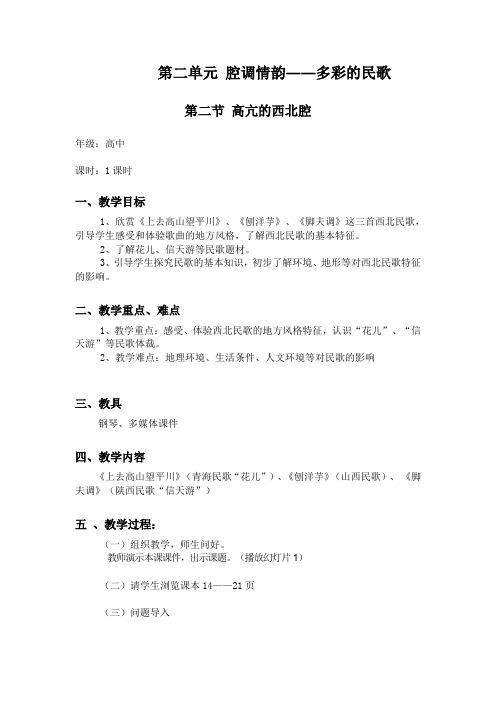 第二单元 腔调情韵——多彩的民歌

第二节 高亢的西北腔

年级：高中

课时：1 课时

一、教学目标

1、欣赏《上去高山望平川》、《刨洋芋》、《脚夫调》这三首西北民歌，引导学生感受和体验歌曲的地方风格，了解西北民歌的基本特征。

2、了解花儿、信天游等民歌题材。

3、引导学生探究民歌的基本知识，初步了解环境、地形等对西北民歌特征的影响。

二、教学重点、难点

1、教学重点：感受、体验西北民歌的地方风格特征，认识“花儿”、“信天游”等民歌体裁。

2、教学难点：地理环境、生活条件、人文环境等对民歌的影响

三、教具

钢琴、多媒体课件

四、教学内容

《上去高山望平川》（青海民歌“花儿”）、《刨洋芋》（山西民歌）、《脚夫调》（陕西民歌“信天游”）

五 、教学过程：

（一）组织教学，师生问好。

教师演示本课课件，出示课题。（播放幻灯片 1）

（二）请学生浏览课本 14——21 页

（三）问题导入